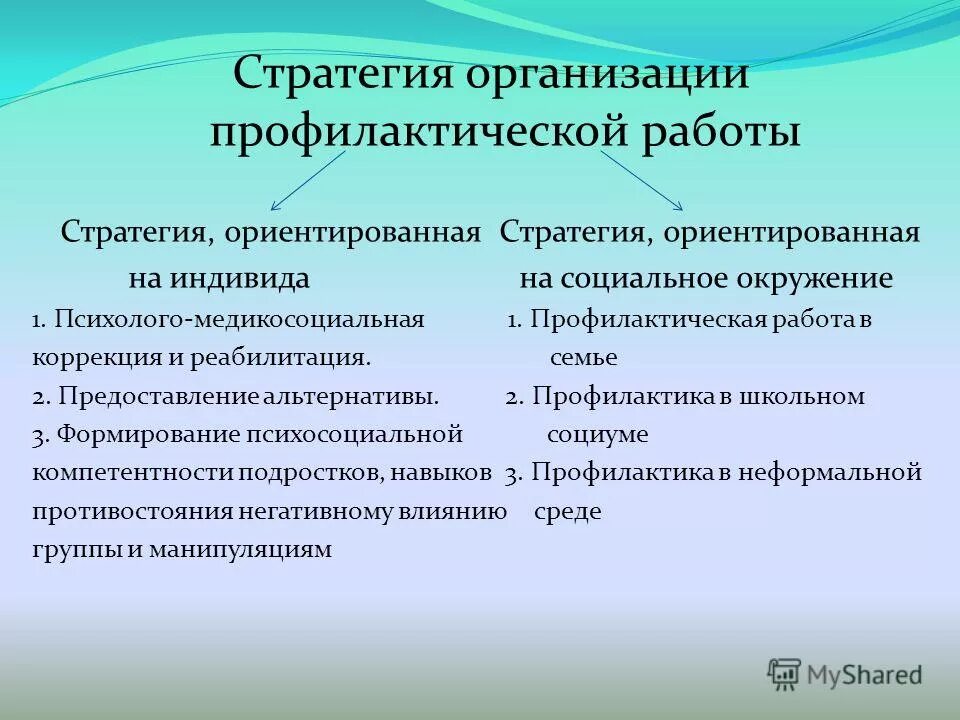 Стратегия организации профилактической работы

Стратегия, ориентированная на индивида

1. Психолого-медикосоциальная коррекция и реабилитация.
2. Предоставление альтернативы.
3. Формирование психосоциальной компетентности подростков, навыков противостояния негативному влиянию группы и манипуляциям

Стратегия, ориентированная на социальное окружение

1. Профилактическая работа в семье
2. Профилактика в школьном социуме
3. Профилактика в неформальной среде

MyShared